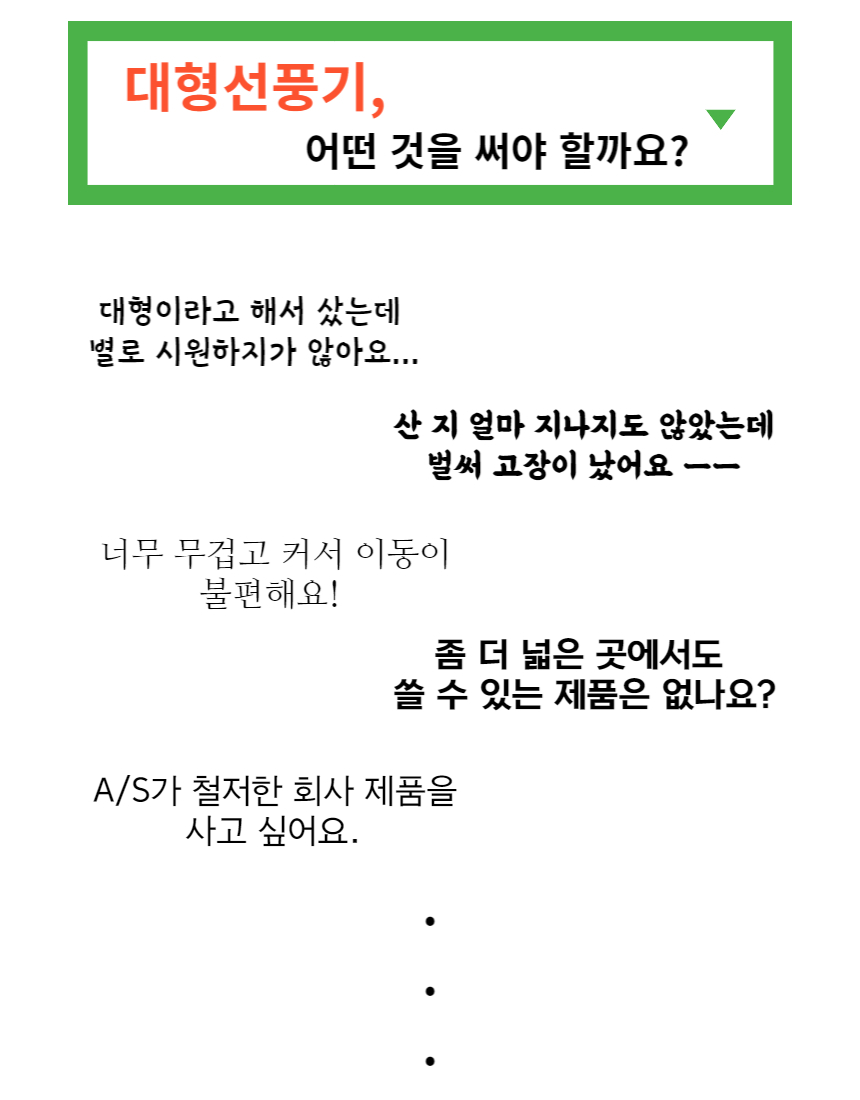 대형선풍기,
어떤 것을 써야 할까요?

대형이라고 해서 샀는데
별로 시원하지가 않아요...

산 지 얼마 지나지도 않았는데
벌써 고장이 났어요 ㅡㅡ

너무 무겁고 커서 이동이
불편해요!

좀 더 넓은 곳에서도
쓸 수 있는 제품은 없나요?

A/S가 철저한 회사 제품을
사고 싶어요.

•
•
•